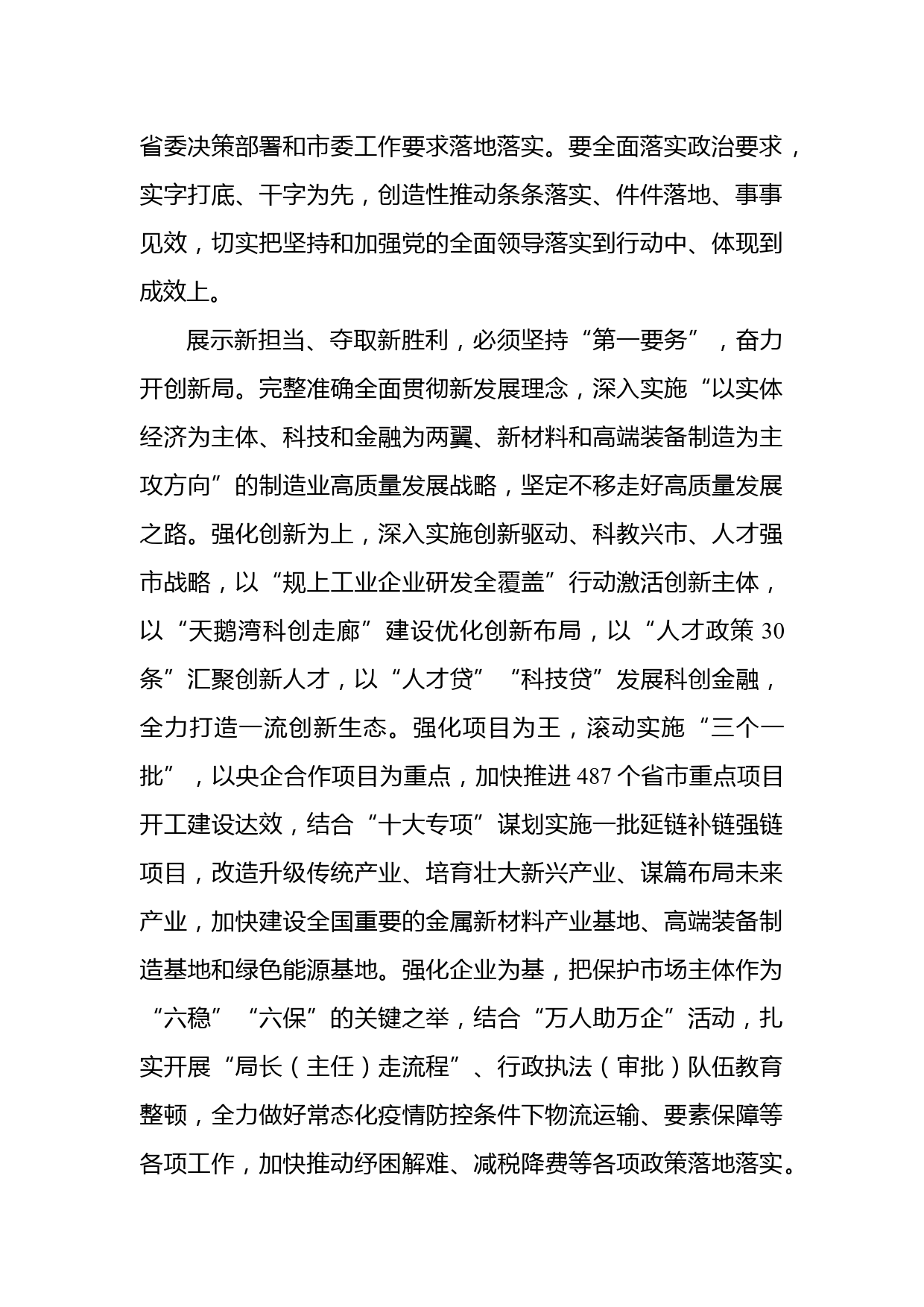 省委决策部署和市委工作要求落地落实。要全面落实政治要求，实字打底、干字为先，创造性推动条条落实、件件落地、事事见效，切实把坚持和加强党的全面领导落实到行动中、体现到成效上。

展示新担当、夺取新胜利，必须坚持“第一要务”，奋力开创新局。完整准确全面贯彻新发展理念，深入实施“以实体经济为主体、科技和金融为两翼、新材料和高端装备制造为主攻方向”的制造业高质量发展战略，坚定不移走好高质量发展之路。强化创新为上，深入实施创新驱动、科教兴市、人才强市战略，以“规上工业企业研发全覆盖”行动激活创新主体，以“天鹅湾科创走廊”建设优化创新布局，以“人才政策 30 条”汇聚创新人才，以“人才贷”“科技贷”发展科创金融，全力打造一流创新生态。强化项目为王，滚动实施“三个一批”，以央企合作项目为重点，加快推进 487 个省市重点项目开工建设达效，结合“十大专项”谋划实施一批延链补链强链项目，改造升级传统产业、培育壮大新兴产业、谋篇布局未来产业，加快建设全国重要的金属新材料产业基地、高端装备制造基地和绿色能源基地。强化企业为基，把保护市场主体作为“六稳”“六保”的关键之举，结合“万人助万企”活动，扎实开展“局长（主任）走流程”、行政执法（审批）队伍教育整顿，全力做好常态化疫情防控条件下物流运输、要素保障等各项工作，加快推动纾困解难、减税降费等各项政策落地落实。